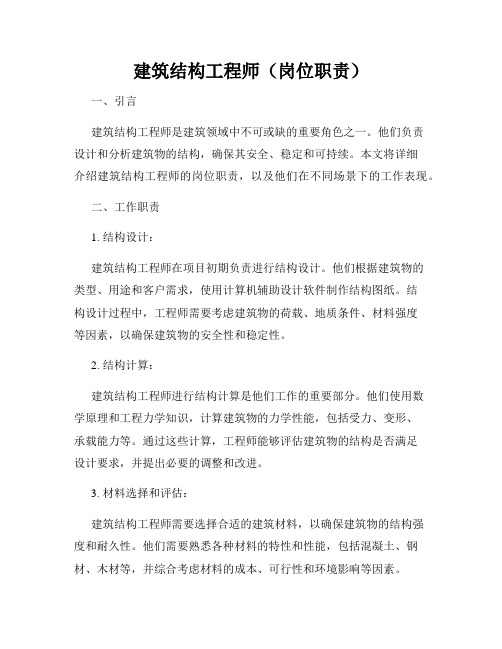 建筑结构工程师（岗位职责）

一、引言

建筑结构工程师是建筑领域中不可或缺的重要角色之一。他们负责设计和分析建筑物的结构，确保其安全、稳定和可持续。本文将详细介绍建筑结构工程师的岗位职责，以及他们在不同场景下的工作表现。

二、工作职责

1. 结构设计：

建筑结构工程师在项目初期负责进行结构设计。他们根据建筑物的类型、用途和客户需求，使用计算机辅助设计软件制作结构图纸。结构设计过程中，工程师需要考虑建筑物的荷载、地质条件、材料强度等因素，以确保建筑物的安全性和稳定性。

2. 结构计算：

建筑结构工程师进行结构计算是他们工作的重要部分。他们使用数学原理和工程力学知识，计算建筑物的力学性能，包括受力、变形、承载能力等。通过这些计算，工程师能够评估建筑物的结构是否满足设计要求，并提出必要的调整和改进。

3. 材料选择和评估：

建筑结构工程师需要选择合适的建筑材料，以确保建筑物的结构强度和耐久性。他们需要熟悉各种材料的特性和性能，包括混凝土、钢材、木材等，并综合考虑材料的成本、可行性和环境影响等因素。